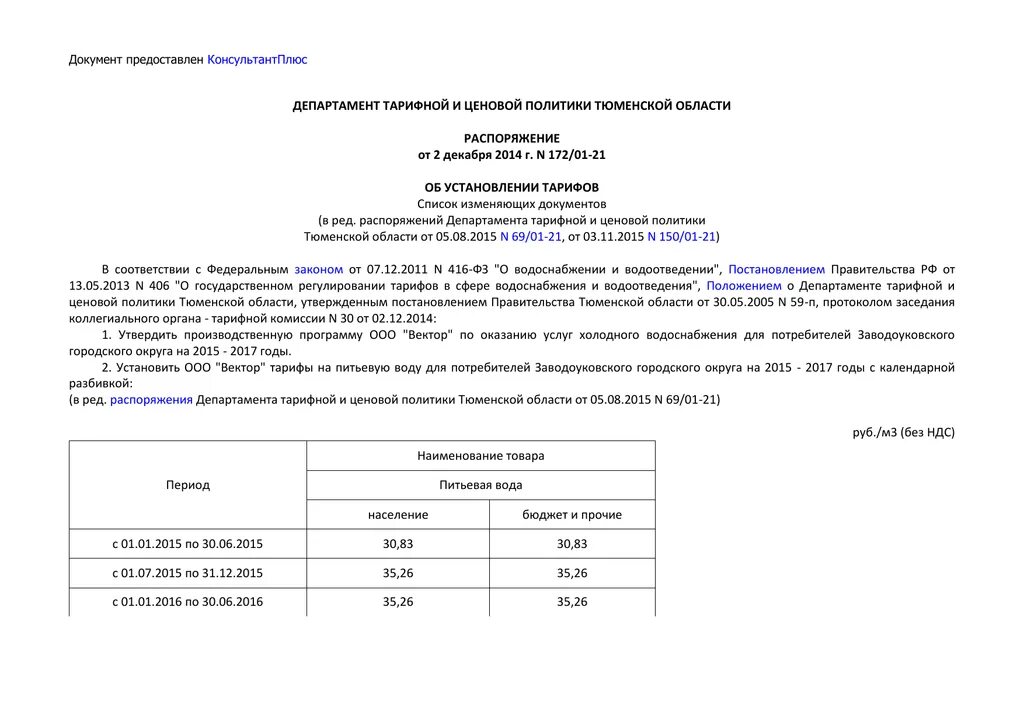 Документ предоставлен КонсультантПлюс

ДЕПАРТАМЕНТ ТАРИФНОЙ И ЦЕНОВОЙ ПОЛИТИКИ ТЮМЕНСКОЙ ОБЛАСТИ

РАСПОРЯЖЕНИЕ
от 2 декабря 2014 г. N 172/01-21

ОБ УСТАНОВЛЕНИИ ТАРИФОВ
Список изменяющих документов
(в ред. распоряжений Департамента тарифной и ценовой политики Тюменской области от 05.08.2015 N 69/01-21, от 03.11.2015 N 150/01-21)

В соответствии с Федеральным законом от 07.12.2011 N 416-ФЗ "О водоснабжении и водоотведении", Постановлением Правительства РФ от 13.05.2013 N 406 "О государственном регулировании тарифов в сфере водоснабжения и водоотведения", Положением о Департаменте тарифной и ценовой политики Тюменской области, утвержденным постановлением Правительства Тюменской области от 30.05.2005 N 59-п, протоколом заседания коллегиального органа - тарифной комиссии N 30 от 02.12.2014:
1. Утвердить производственную программу ООО "Вектор" по оказанию услуг холодного водоснабжения для потребителей Заводоуковского городского округа на 2015 - 2017 годы.
2. Установить ООО "Вектор" тарифы на питьевую воду для потребителей Заводоуковского городского округа на 2015 - 2017 годы с календарной разбивкой:
(в ред. распоряжения Департамента тарифной и ценовой политики Тюменской области от 05.08.2015 N 69/01-21)

руб./м3 (без НДС)

| Период | Наименование товара | |
|---|---|---|
| | Питьевая вода | |
| | население | бюджет и прочие |
| с 01.01.2015 по 30.06.2015 | 30,83 | 30,83 |
| с 01.07.2015 по 31.12.2015 | 35,26 | 35,26 |
| с 01.01.2016 по 30.06.2016 | 35,26 | 35,26 |